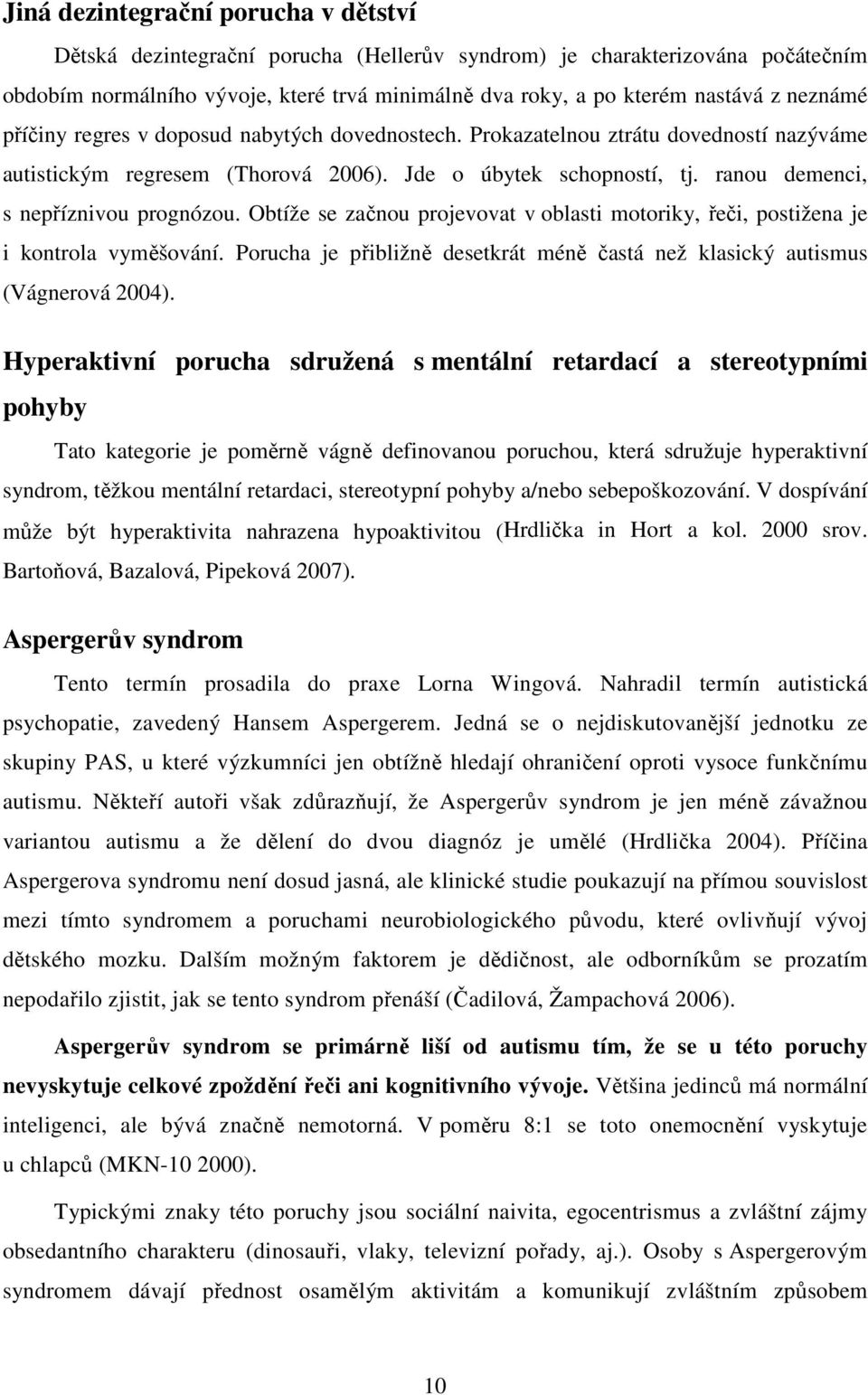 Jiná dezintegrační porucha v dětství

Dětská dezintegrační porucha (Hellerův syndrom) je charakterizována počátečním obdobím normálního vývoje, které trvá minimálně dva roky, a po kterém nastává z neznámé příčiny regres v doposud nabytých dovednostech. Prokazatelnou ztrátu dovedností nazýváme autistickým regresem (Thorová 2006). Jde o úbytek schopností, tj. ranou demenci, s nepříznivou prognózou. Obtíže se začnou projevovat v oblasti motoriky, řeči, postižena je i kontrola vyměšování. Porucha je přibližně desetkrát méně častá než klasický autismus (Vágnerová 2004).

Hyperaktivní porucha sdružená s mentální retardací a stereotypními pohyby

Tato kategorie je poměrně vágně definovanou poruchou, která sdružuje hyperaktivní syndrom, těžkou mentální retardaci, stereotypní pohyby a/nebo sebepoškozování. V dospívání může být hyperaktivita nahrazena hypoaktivitou (Hrdlička in Hort a kol. 2000 srov. Bartoňová, Bazalová, Pipeková 2007).

Aspergerův syndrom

Tento termín prosadila do praxe Lorna Wingová. Nahradil termín autistická psychopatie, zavedený Hansem Aspergerem. Jedná se o nejdiskutovanější jednotku ze skupiny PAS, u které výzkumníci jen obtížně hledají ohraničení oproti vysoce funkčnímu autismu. Někteří autoři však zdůrazňují, že Aspergerův syndrom je jen méně závažnou variantou autismu a že dělení do dvou diagnóz je umělé (Hrdlička 2004). Příčina Aspergerova syndromu není dosud jasná, ale klinické studie poukazují na přímou souvislost mezi tímto syndromem a poruchami neurobiologického původu, které ovlivňují vývoj dětského mozku. Dalším možným faktorem je dědičnost, ale odborníkům se prozatím nepodařilo zjistit, jak se tento syndrom přenáší (Čadilová, Žampachová 2006).

Aspergerův syndrom se primárně liší od autismu tím, že se u této poruchy nevyskytuje celkové zpoždění řeči ani kognitivního vývoje. Většina jedinců má normální inteligenci, ale bývá značně nemotorná. V poměru 8:1 se toto onemocnění vyskytuje u chlapců (MKN-10 2000).

Typickými znaky této poruchy jsou sociální naivita, egocentrismus a zvláštní zájmy obsedantního charakteru (dinosauři, vlaky, televizní pořady, aj.). Osoby s Aspergerovým syndromem dávají přednost osamělým aktivitám a komunikují zvláštním způsobem

10